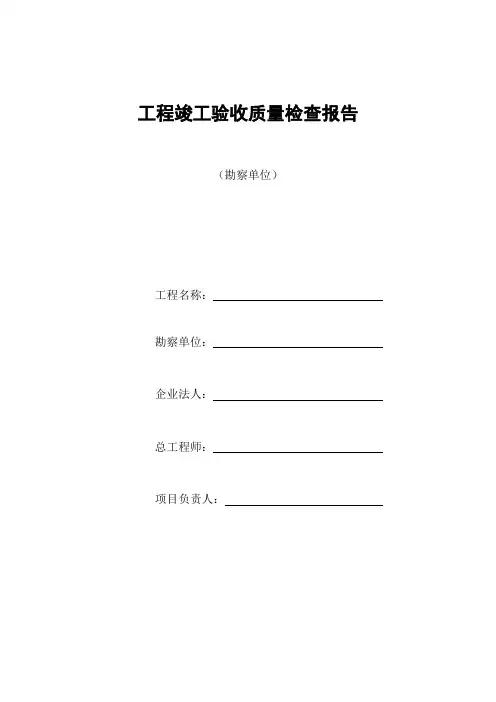 工程竣工验收质量检查报告

（勘察单位）

工程名称：

勘察单位：

企业法人：

总工程师：

项目负责人：